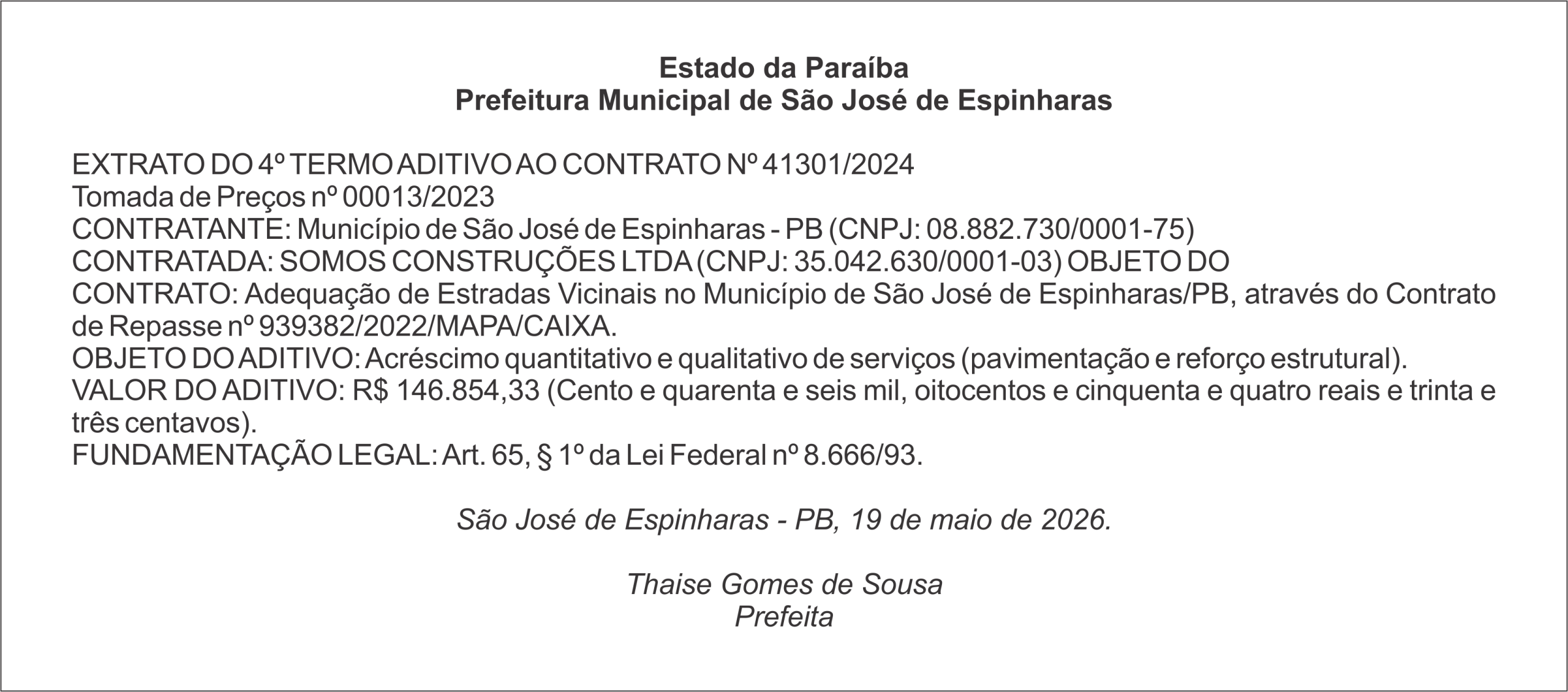 Estado da Paraíba
Prefeitura Municipal de São José de Espinharas

EXTRATO DO 4º TERMO ADITIVO AO CONTRATO Nº 41301/2024
Tomada de Preços nº 00013/2023
CONTRATANTE: Município de São José de Espinharas - PB (CNPJ: 08.882.730/0001-75)
CONTRATADA: SOMOS CONSTRUÇÕES LTDA (CNPJ: 35.042.630/0001-03) OBJETO DO CONTRATO: Adequação de Estradas Vicinais no Município de São José de Espinharas/PB, através do Contrato de Repasse nº 939382/2022/MAPA/CAIXA.
OBJETO DO ADITIVO: Acréscimo quantitativo e qualitativo de serviços (pavimentação e reforço estrutural).
VALOR DO ADITIVO: R$ 146.854,33 (Cento e quarenta e seis mil, oitocentos e cinquenta e quatro reais e trinta e três centavos).
FUNDAMENTAÇÃO LEGAL: Art. 65, § 1º da Lei Federal nº 8.666/93.

São José de Espinharas - PB, 19 de maio de 2026.

Thaise Gomes de Sousa
Prefeita